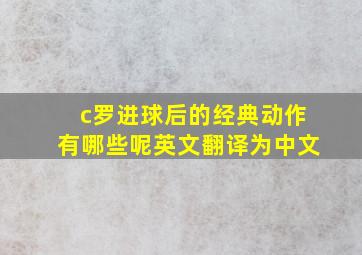 c罗进球后的经典动作有哪些呢英文翻译为中文